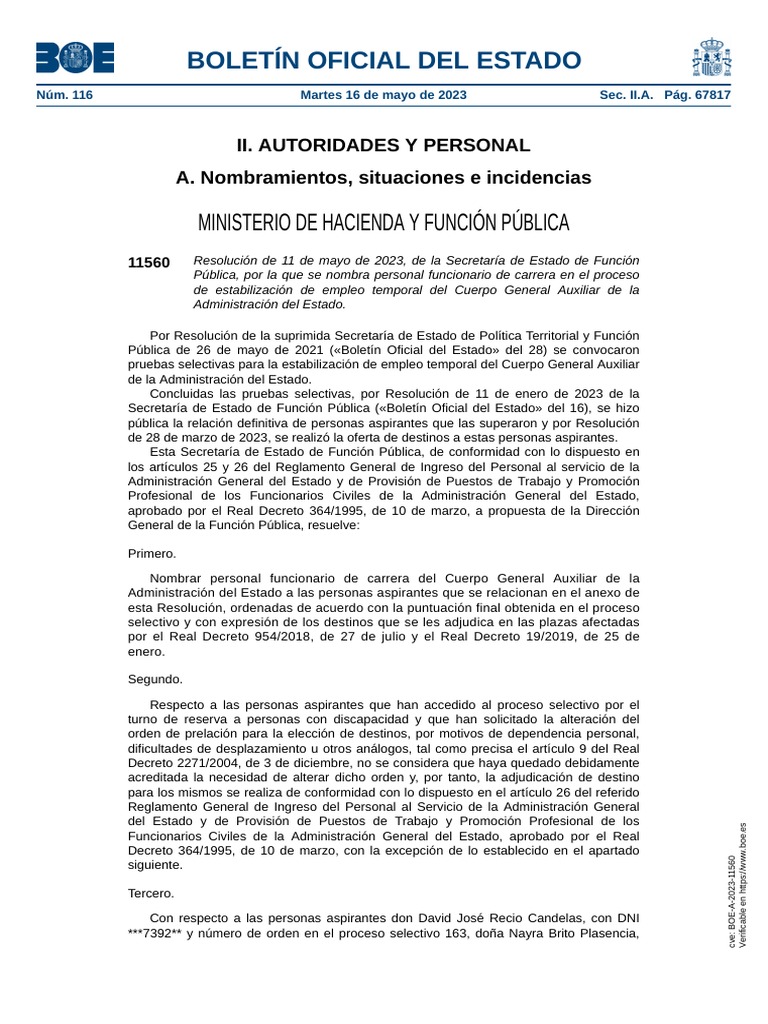 BOE

BOLETÍN OFICIAL DEL ESTADO

Núm. 116 Martes 16 de mayo de 2023 Sec. II.A. Pág. 67817

II. AUTORIDADES Y PERSONAL

A. Nombramientos, situaciones e incidencias

MINISTERIO DE HACIENDA Y FUNCIÓN PÚBLICA

11560 Resolución de 11 de mayo de 2023, de la Secretaría de Estado de Función Pública, por la que se nombra personal funcionario de carrera en el proceso de estabilización de empleo temporal del Cuerpo General Auxiliar de la Administración del Estado.

Por Resolución de la suprimida Secretaría de Estado de Política Territorial y Función Pública de 26 de mayo de 2021 («Boletín Oficial del Estado» del 28) se convocaron pruebas selectivas para la estabilización de empleo temporal del Cuerpo General Auxiliar de la Administración del Estado.

Concluidas las pruebas selectivas, por Resolución de 11 de enero de 2023 de la Secretaría de Estado de Función Pública («Boletín Oficial del Estado» del 16), se hizo pública la relación definitiva de personas aspirantes que las superaron y por Resolución de 28 de marzo de 2023, se realizó la oferta de destinos a estas personas aspirantes.

Esta Secretaría de Estado de Función Pública, de conformidad con lo dispuesto en los artículos 25 y 26 del Reglamento General de Ingreso del Personal al servicio de la Administración General del Estado y de Provisión de Puestos de Trabajo y Promoción Profesional de los Funcionarios Civiles de la Administración General del Estado, aprobado por el Real Decreto 364/1995, de 10 de marzo, a propuesta de la Dirección General de la Función Pública, resuelve:

Primero.

Nombrar personal funcionario de carrera del Cuerpo General Auxiliar de la Administración del Estado a las personas aspirantes que se relacionan en el anexo de esta Resolución, ordenadas de acuerdo con la puntuación final obtenida en el proceso selectivo y con expresión de los destinos que se les adjudica en las plazas afectadas por el Real Decreto 954/2018, de 27 de julio y el Real Decreto 19/2019, de 25 de enero.

Segundo.

Respecto a las personas aspirantes que han accedido al proceso selectivo por el turno de reserva a personas con discapacidad y que han solicitado la alteración del orden de prelación para la elección de destinos, por motivos de dependencia personal, dificultades de desplazamiento u otros análogos, tal como precisa el artículo 9 del Real Decreto 2271/2004, de 3 de diciembre, no se considera que haya quedado debidamente acreditada la necesidad de alterar dicho orden y, por tanto, la adjudicación de destino para los mismos se realiza de conformidad con lo dispuesto en el artículo 26 del referido Reglamento General de Ingreso del Personal al Servicio de la Administración General del Estado y de Provisión de Puestos de Trabajo y Promoción Profesional de los Funcionarios Civiles de la Administración General del Estado, aprobado por el Real Decreto 364/1995, de 10 de marzo, con la excepción de lo establecido en el apartado siguiente.

Tercero.

Con respecto a las personas aspirantes don David José Recio Candelas, con DNI ***7392** y número de orden en el proceso selectivo 163, doña Nayra Brito Plasencia,

cve: BOE-A-2023-11560
Verificable en https://www.boe.es